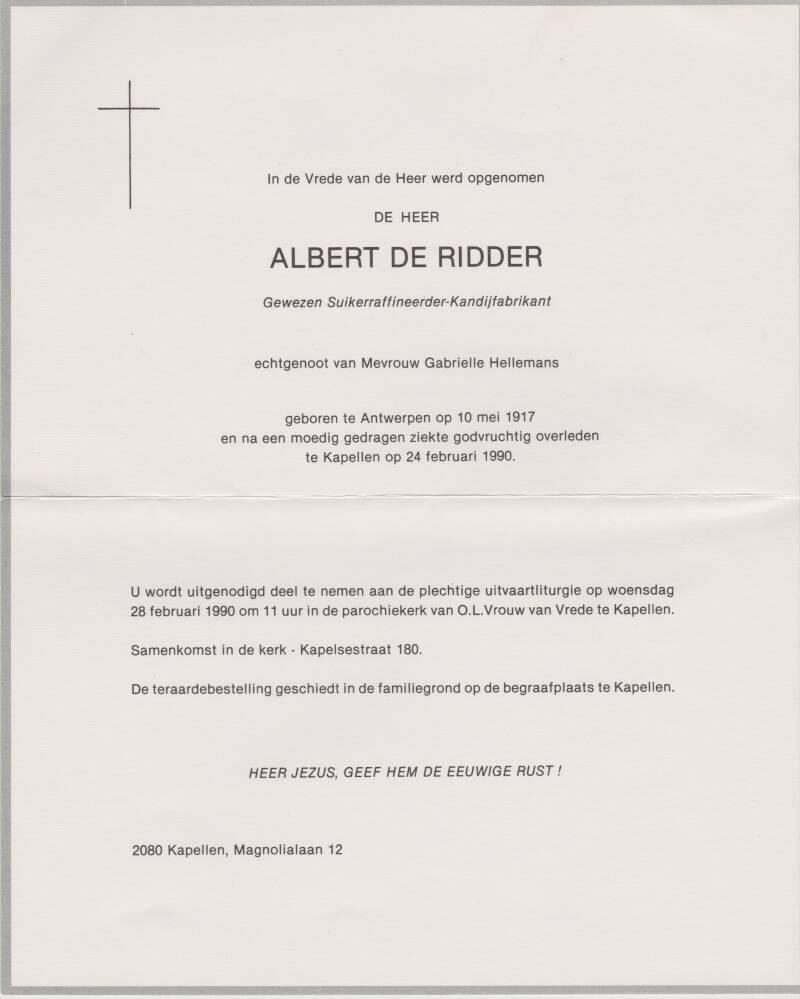 In de Vrede van de Heer werd opgenomen

DE HEER

ALBERT DE RIDDER

Gewezen Suikerraffineerder-Kandijfabrikant

echtgenoot van Mevrouw Gabrielle Hellemans

geboren te Antwerpen op 10 mei 1917
en na een moedig gedragen ziekte godvruchtig overleden
te Kapellen op 24 februari 1990.

U wordt uitgenodigd deel te nemen aan de plechtige uitvaartliturgie op woensdag 28 februari 1990 om 11 uur in de parochiekerk van O.L.Vrouw van Vrede te Kapellen.

Samenkomst in de kerk - Kapelsestraat 180.

De teraardebestelling geschiedt in de familiegrond op de begraafplaats te Kapellen.

HEER JEZUS, GEEF HEM DE EEUWIGE RUST !

2080 Kapellen, Magnolialaan 12